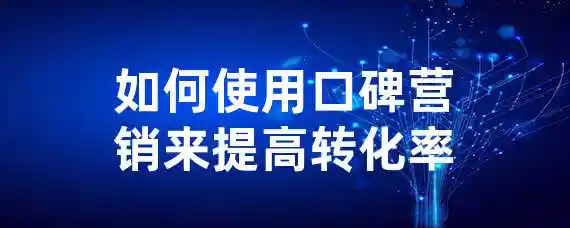 如何使用口碑营销来提高转化率